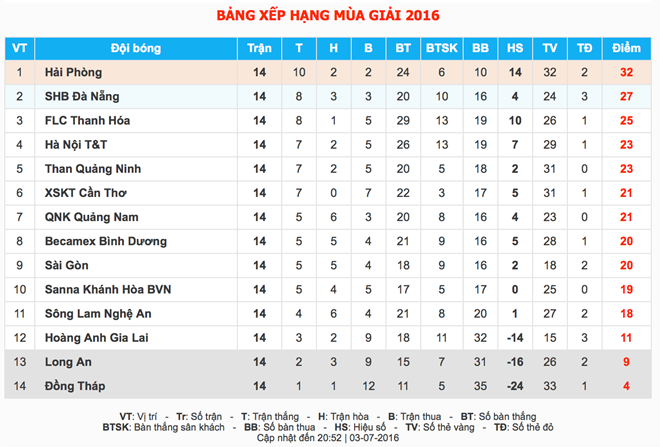 BẢNG XẾP HẠNG MÙA GIẢI 2016

| VT | Đội bóng | Trận | T | H | B | BT | BTSK | BB | HS | TV | TĐ | Điểm |
|---|---|---|---|---|---|---|---|---|---|---|---|---|
| 1 | Hải Phòng | 14 | 10 | 2 | 2 | 24 | 6 | 10 | 14 | 32 | 2 | 32 |
| 2 | SHB Đà Nẵng | 14 | 8 | 3 | 3 | 20 | 10 | 16 | 4 | 24 | 3 | 27 |
| 3 | FLC Thanh Hóa | 14 | 8 | 1 | 5 | 29 | 13 | 19 | 10 | 26 | 1 | 25 |
| 4 | Hà Nội T&T | 14 | 7 | 2 | 5 | 26 | 13 | 19 | 7 | 29 | 1 | 23 |
| 5 | Than Quảng Ninh | 14 | 7 | 2 | 5 | 20 | 5 | 18 | 2 | 31 | 0 | 23 |
| 6 | XSKT Cần Thơ | 14 | 7 | 0 | 7 | 22 | 3 | 17 | 5 | 31 | 1 | 21 |
| 7 | QNK Quảng Nam | 14 | 5 | 6 | 3 | 20 | 8 | 16 | 4 | 23 | 0 | 21 |
| 8 | Becamex Bình Dương | 14 | 5 | 5 | 4 | 21 | 9 | 16 | 5 | 28 | 1 | 20 |
| 9 | Sài Gòn | 14 | 5 | 5 | 4 | 18 | 9 | 16 | 2 | 18 | 2 | 20 |
| 10 | Sanna Khánh Hòa BVN | 14 | 5 | 4 | 5 | 17 | 5 | 17 | 0 | 25 | 0 | 19 |
| 11 | Sông Lam Nghệ An | 14 | 4 | 6 | 4 | 21 | 8 | 20 | 1 | 27 | 2 | 18 |
| 12 | Hoàng Anh Gia Lai | 14 | 3 | 2 | 9 | 18 | 11 | 32 | -14 | 15 | 3 | 11 |
| 13 | Long An | 14 | 2 | 3 | 9 | 15 | 7 | 31 | -16 | 26 | 2 | 9 |
| 14 | Đồng Tháp | 14 | 1 | 1 | 12 | 11 | 5 | 35 | -24 | 33 | 1 | 4 |

VT: Vị trí - Tr: Số trận - T: Trận thắng - H: Trận hòa - B: Trận thua - BT: Số bàn thắng
BTSK: Bàn thắng sân khách - BB: Số bàn thua - HS: Hiệu số - TV: Số thẻ vàng - TĐ: Số thẻ đỏ
Cập nhật đến 20:52 | 03-07-2016